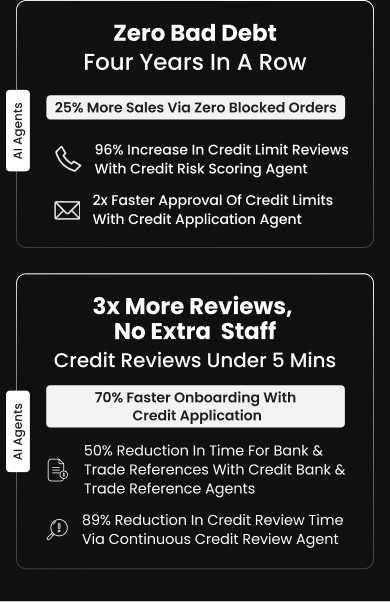 Zero Bad Debt
Four Years In A Row

AI Agents

25% More Sales Via Zero Blocked Orders

96% Increase In Credit Limit Reviews With Credit Risk Scoring Agent

2x Faster Approval Of Credit Limits With Credit Application Agent

3x More Reviews, No Extra Staff
Credit Reviews Under 5 Mins

AI Agents

70% Faster Onboarding With Credit Application

50% Reduction In Time For Bank & Trade References With Credit Bank & Trade Reference Agents

89% Reduction In Credit Review Time Via Continuous Credit Review Agent